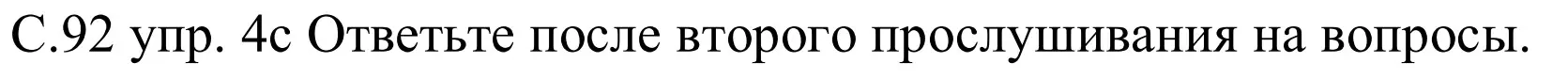 С.92 упр. 4с Ответьте после второго прослушивания на вопросы.